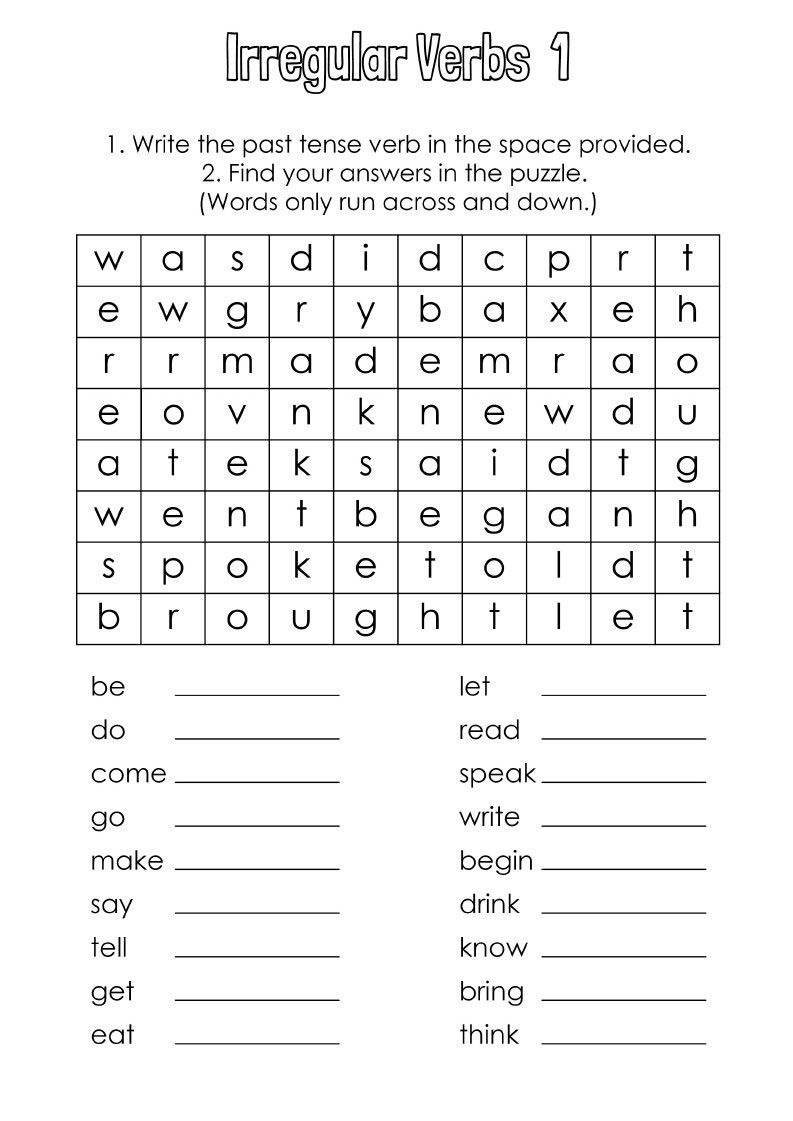 Irregular Verbs 1

1. Write the past tense verb in the space provided.
2. Find your answers in the puzzle.
(Words only run across and down.)

| w | a | s | d | i | d | c | p | r | t |
|---|---|---|---|---|---|---|---|---|---|
| e | w | g | r | y | b | a | x | e | h |
| r | r | m | a | d | e | m | r | a | o |
| e | o | v | n | k | n | e | w | d | u |
| a | t | e | k | s | a | i | d | t | g |
| w | e | n | t | b | e | g | a | n | h |
| s | p | o | k | e | t | o | l | d | t |
| b | r | o | u | g | h | t | l | e | t |

be ____________

do ____________

come ____________

go ____________

make ____________

say ____________

tell ____________

get ____________

eat ____________

let ____________

read ____________

speak ____________

write ____________

begin ____________

drink ____________

know ____________

bring ____________

think ____________